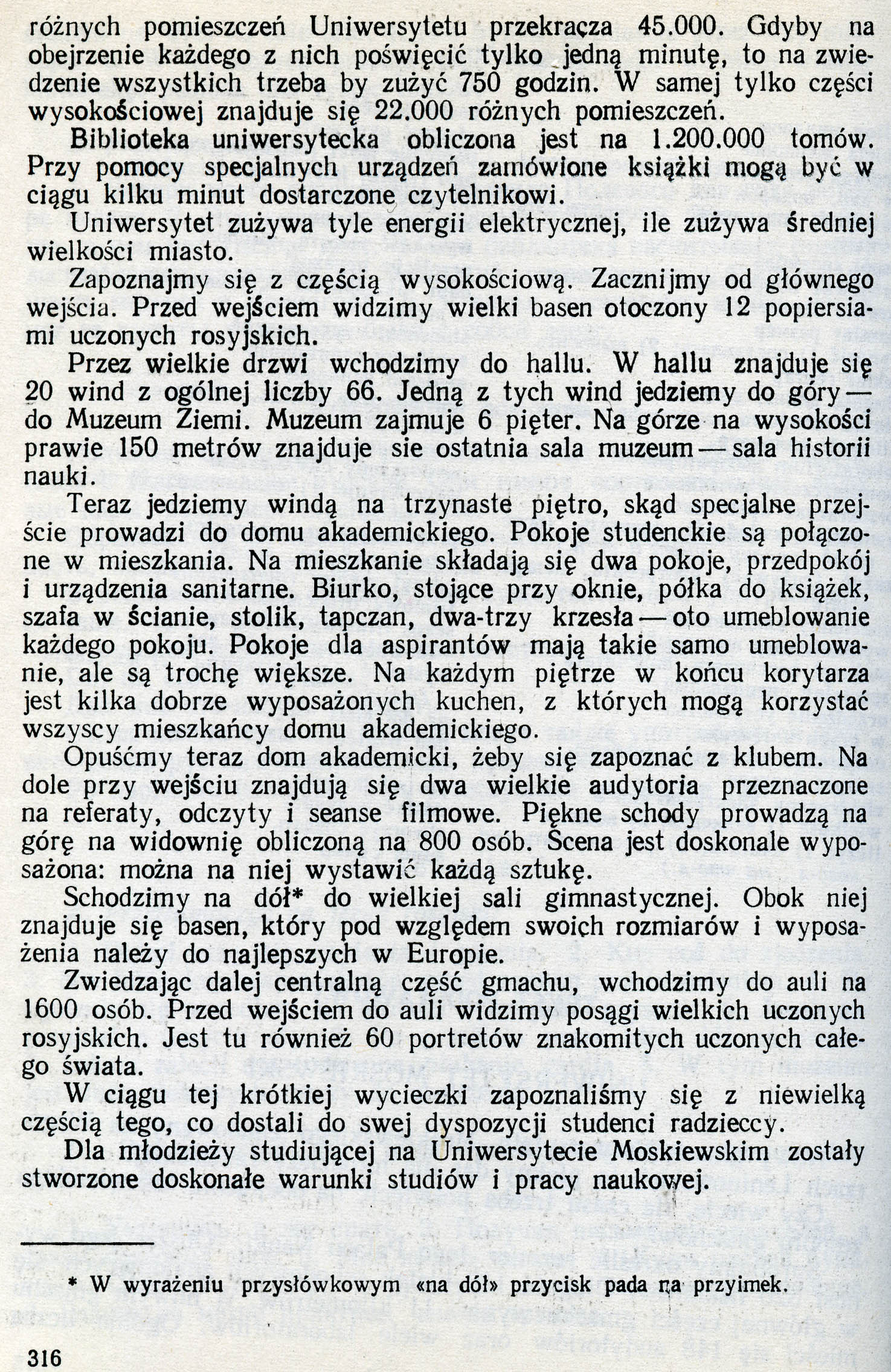 różnych pomieszczeń Uniwersytetu przekracza 45.000. Gdyby na obejrzenie każdego z nich poświęcić tylko jedną minutę, to na zwiedzenie wszystkich trzeba by zużyć 750 godzin. W samej tylko części wysokościowej znajduje się 22.000 różnych pomieszczeń.

Biblioteka uniwersytecka obliczona jest na 1.200.000 tomów. Przy pomocy specjalnych urządzeń zamówione książki mogą być w ciągu kilku minut dostarczone czytelnikowi.

Uniwersytet zużywa tyle energii elektrycznej, ile zużywa średniej wielkości miasto.

Zapoznajmy się z częścią wysokościową. Zacznijmy od głównego wejścia. Przed wejściem widzimy wielki basen otoczony 12 popiersiami uczonych rosyjskich.

Przez wielkie drzwi wchodzimy do hallu. W hallu znajduje się 20 wind z ogólnej liczby 66. Jedną z tych wind jedziemy do góry — do Muzeum Ziemi. Muzeum zajmuje 6 pięter. Na górze na wysokości prawie 150 metrów znajduje sie ostatnia sala muzeum — sala historii nauki.

Teraz jedziemy windą na trzynaste piętro, skąd specjalne przejście prowadzi do domu akademickiego. Pokoje studenckie są połączone w mieszkania. Na mieszkanie składają się dwa pokoje, przedpokój i urządzenia sanitarne. Biurko, stojące przy oknie, półka do książek, szafa w ścianie, stolik, tapczan, dwa-trzy krzesła — oto umeblowanie każdego pokoju. Pokoje dla aspirantów mają takie samo umeblowanie, ale są trochę większe. Na każdym piętrze w końcu korytarza jest kilka dobrze wyposażonych kuchen, z których mogą korzystać wszyscy mieszkańcy domu akademickiego.

Opuśćmy teraz dom akademicki, żeby się zapoznać z klubem. Na dole przy wejściu znajdują się dwa wielkie audytoria przeznaczone na referaty, odczyty i seanse filmowe. Piękne schody prowadzą na górę na widownię obliczoną na 800 osób. Scena jest doskonale wyposażona: można na niej wystawić każdą sztukę.

Schodzimy na dół* do wielkiej sali gimnastycznej. Obok niej znajduje się basen, który pod względem swoich rozmiarów i wyposażenia należy do najlepszych w Europie.

Zwiedzając dalej centralną część gmachu, wchodzimy do auli na 1600 osób. Przed wejściem do auli widzimy posągi wielkich uczonych rosyjskich. Jest tu również 60 portretów znakomitych uczonych całego świata.

W ciągu tej krótkiej wycieczki zapoznaliśmy się z niewielką częścią tego, co dostali do swej dyspozycji studenci radzieccy.

Dla młodzieży studiującej na Uniwersytecie Moskiewskim zostały stworzone doskonałe warunki studiów i pracy naukowej.

* W wyrażeniu przysłówkowym «na dół» przycisk pada na przyimek.

316